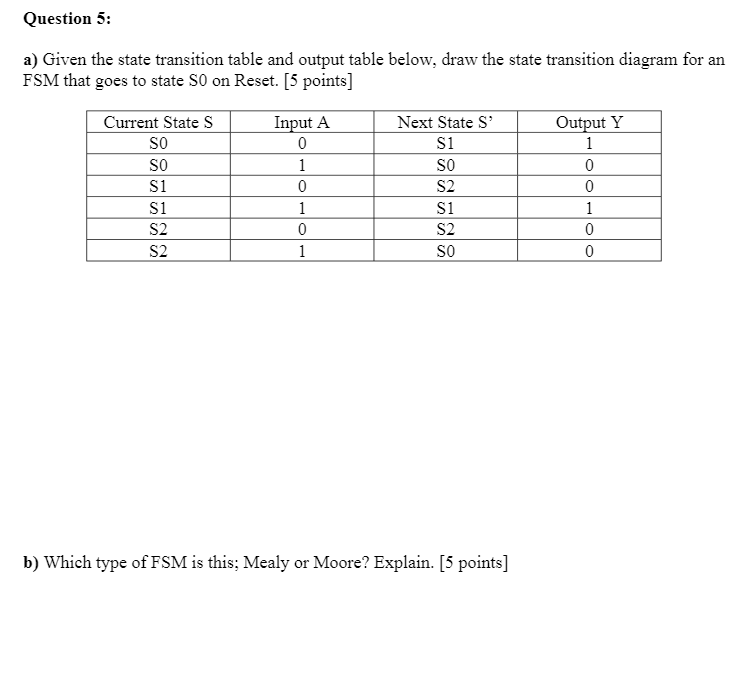 Question 5:

a) Given the state transition table and output table below, draw the state transition diagram for an FSM that goes to state S0 on Reset. [5 points]

| Current State S | Input A | Next State S’ | Output Y |
|---|---|---|---|
| S0 | 0 | S1 | 1 |
| S0 | 1 | S0 | 0 |
| S1 | 0 | S2 | 0 |
| S1 | 1 | S1 | 1 |
| S2 | 0 | S2 | 0 |
| S2 | 1 | S0 | 0 |

b) Which type of FSM is this; Mealy or Moore? Explain. [5 points]